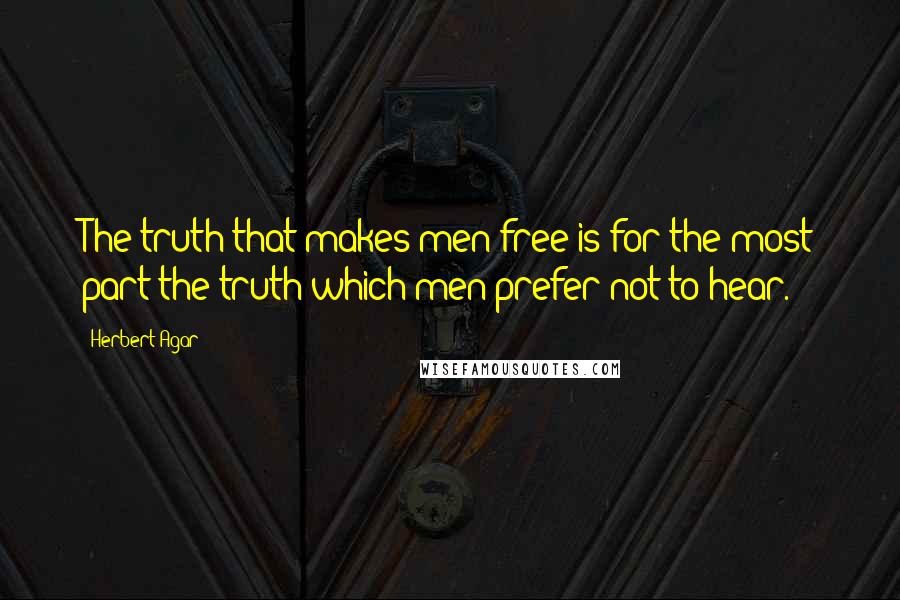 The truth that makes men free is for the most part the truth which men prefer not to hear.

Herbert Agar

WISEFAMOUSQUOTES.COM